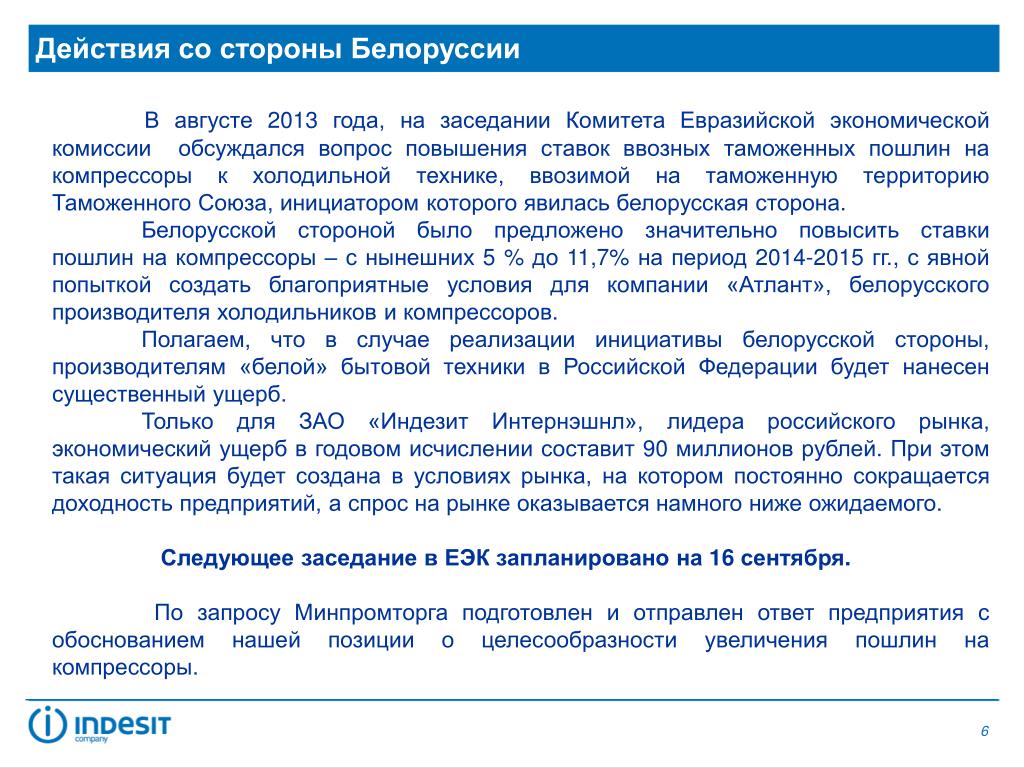 Действия со стороны Белоруссии

В августе 2013 года, на заседании Комитета Евразийской экономической комиссии обсуждался вопрос повышения ставок ввозных таможенных пошлин на компрессоры к холодильной технике, ввозимой на таможенную территорию Таможенного Союза, инициатором которого явилась белорусская сторона.

Белорусской стороной было предложено значительно повысить ставки пошлин на компрессоры – с нынешних 5 % до 11,7% на период 2014-2015 гг., с явной попыткой создать благоприятные условия для компании «Атлант», белорусского производителя холодильников и компрессоров.

Полагаем, что в случае реализации инициативы белорусской стороны, производителям «белой» бытовой техники в Российской Федерации будет нанесен существенный ущерб.

Только для ЗАО «Индезит Интернэшнл», лидера российского рынка, экономический ущерб в годовом исчислении составит 90 миллионов рублей. При этом такая ситуация будет создана в условиях рынка, на котором постоянно сокращается доходность предприятий, а спрос на рынке оказывается намного ниже ожидаемого.

Следующее заседание в ЕЭК запланировано на 16 сентября.

По запросу Минпромторга подготовлен и отправлен ответ предприятия с обоснованием нашей позиции о целесообразности увеличения пошлин на компрессоры.

INDESIT company

6